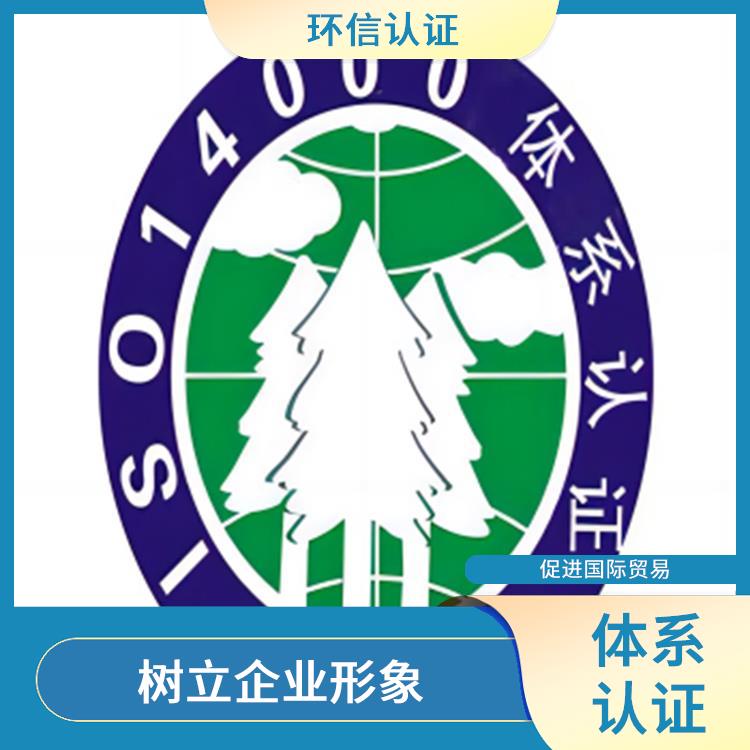 环信认证

ISO14000体系认证

促进国际贸易

树立企业形象

体系认证